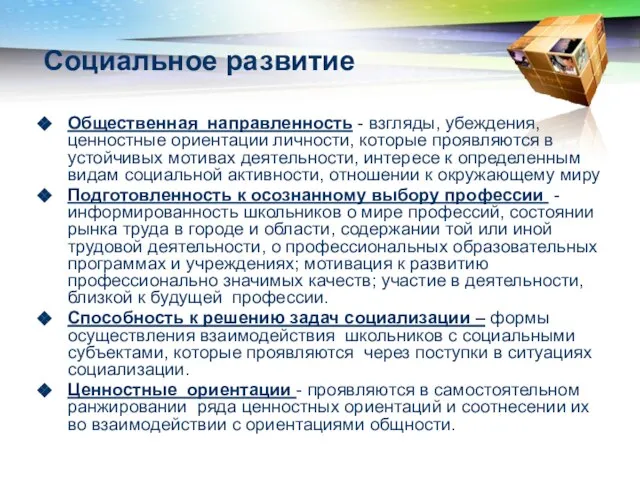 Социальное развитие

Общественная направленность - взгляды, убеждения, ценностные ориентации личности, которые проявляются в устойчивых мотивах деятельности, интересе к определенным видам социальной активности, отношении к окружающему миру

Подготовленность к осознанному выбору профессии - информированность школьников о мире профессий, состоянии рынка труда в городе и области, содержании той или иной трудовой деятельности, о профессиональных образовательных программах и учреждениях; мотивация к развитию профессионально значимых качеств; участие в деятельности, близкой к будущей профессии.

Способность к решению задач социализации – формы осуществления взаимодействия школьников с социальными субъектами, которые проявляются через поступки в ситуациях социализации.

Ценностные ориентации - проявляются в самостоятельном ранжировании ряда ценностных ориентаций и соотнесении их во взаимодействии с ориентациями общности.